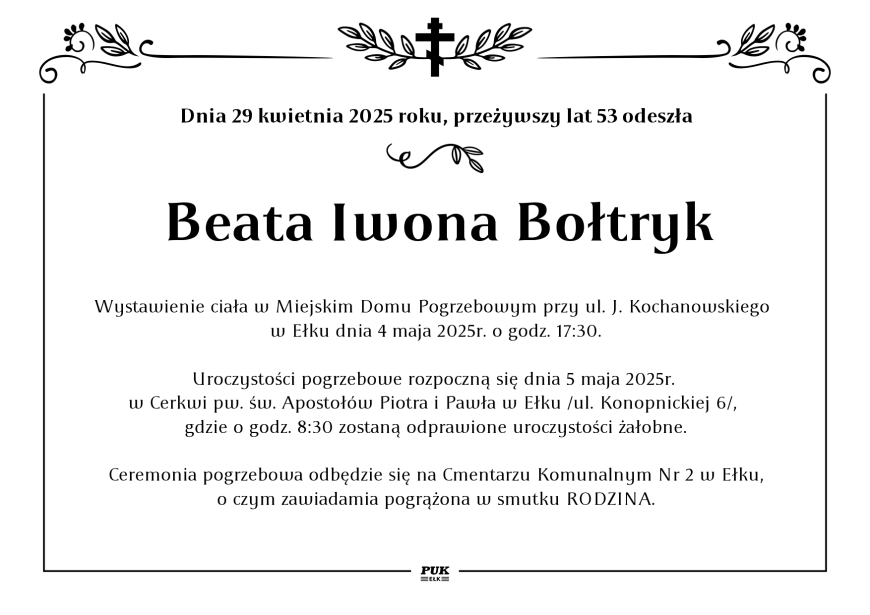 Dnia 29 kwietnia 2025 roku, przeżywszy lat 53 odeszła

Beata Iwona Bołtryk

Wystawienie ciała w Miejskim Domu Pogrzebowym przy ul. J. Kochanowskiego w Ełku dnia 4 maja 2025r. o godz. 17:30.

Uroczystości pogrzebowe rozpoczną się dnia 5 maja 2025r. w Cerkwi pw. św. Apostołów Piotra i Pawła w Ełku /ul. Konopnickiej 6/, gdzie o godz. 8:30 zostaną odprawione uroczystości żałobne.

Ceremonia pogrzebowa odbędzie się na Cmentarzu Komunalnym Nr 2 w Ełku, o czym zawiadamia pogrążona w smutku RODZINA.

PUK
EŁK